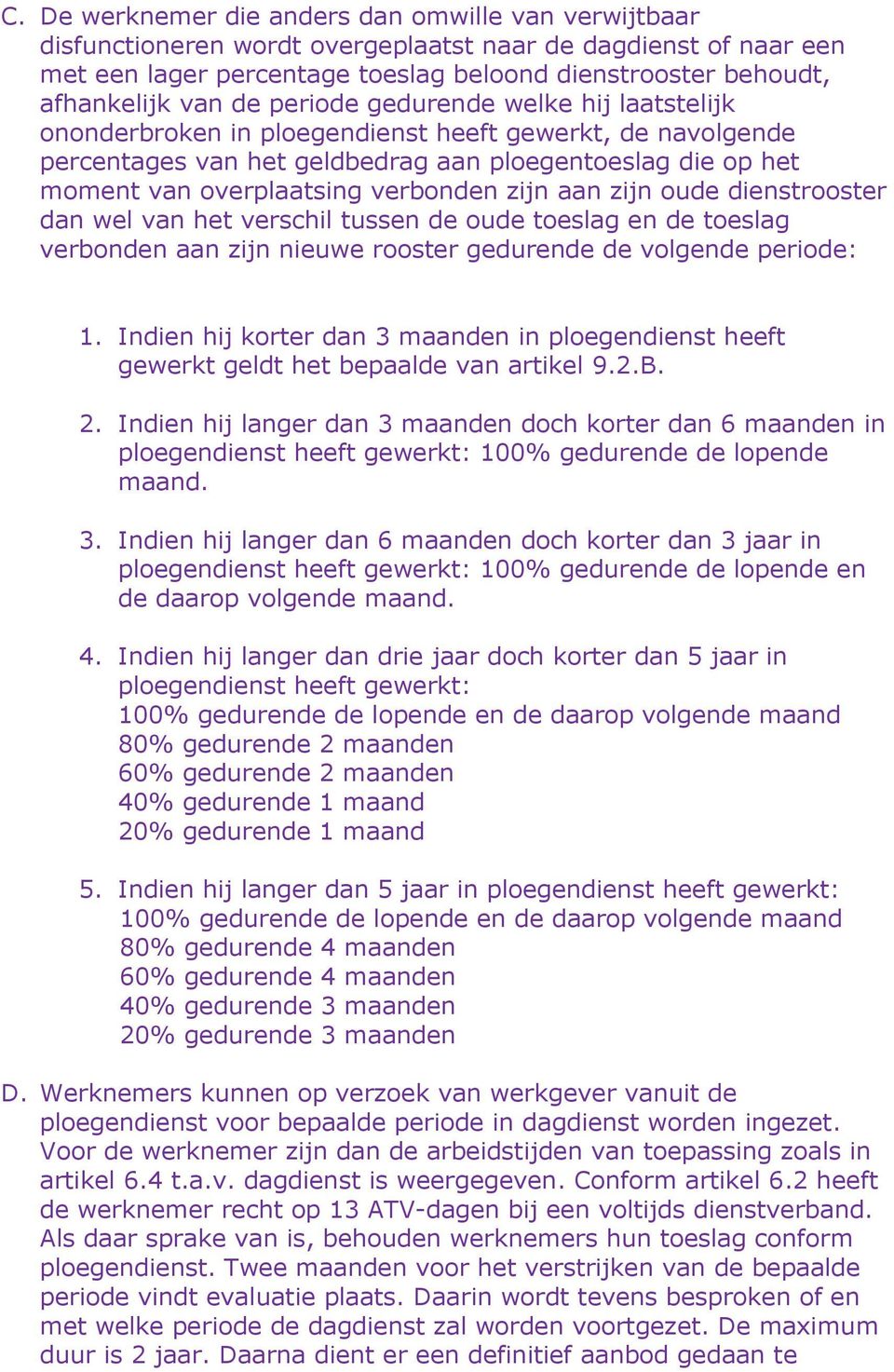 C. De werknemer die anders dan omwille van verwijtbaar disfunctioneren wordt overgeplaatst naar de dagdienst of naar een met een lager percentage toeslag beloond dienstrooster behoudt, afhankelijk van de periode gedurende welke hij laatstelijk ononderbroken in ploegendienst heeft gewerkt, de navolgende percentages van het geldbedrag aan ploegentoeslag die op het moment van overplaatsing verbonden zijn aan zijn oude dienstrooster dan wel van het verschil tussen de oude toeslag en de toeslag verbonden aan zijn nieuwe rooster gedurende de volgende periode:

1. Indien hij korter dan 3 maanden in ploegendienst heeft gewerkt geldt het bepaalde van artikel 9.2.B.

2. Indien hij langer dan 3 maanden doch korter dan 6 maanden in ploegendienst heeft gewerkt: 100% gedurende de lopende maand.

3. Indien hij langer dan 6 maanden doch korter dan 3 jaar in ploegendienst heeft gewerkt: 100% gedurende de lopende en de daarop volgende maand.

4. Indien hij langer dan drie jaar doch korter dan 5 jaar in ploegendienst heeft gewerkt:
100% gedurende de lopende en de daarop volgende maand
80% gedurende 2 maanden
60% gedurende 2 maanden
40% gedurende 1 maand
20% gedurende 1 maand

5. Indien hij langer dan 5 jaar in ploegendienst heeft gewerkt:
100% gedurende de lopende en de daarop volgende maand
80% gedurende 4 maanden
60% gedurende 4 maanden
40% gedurende 3 maanden
20% gedurende 3 maanden

D. Werknemers kunnen op verzoek van werkgever vanuit de ploegendienst voor bepaalde periode in dagdienst worden ingezet. Voor de werknemer zijn dan de arbeidstijden van toepassing zoals in artikel 6.4 t.a.v. dagdienst is weergegeven. Conform artikel 6.2 heeft de werknemer recht op 13 ATV-dagen bij een voltijds dienstverband. Als daar sprake van is, behouden werknemers hun toeslag conform ploegendienst. Twee maanden voor het verstrijken van de bepaalde periode vindt evaluatie plaats. Daarin wordt tevens besproken of en met welke periode de dagdienst zal worden voortgezet. De maximum duur is 2 jaar. Daarna dient er een definitief aanbod gedaan te